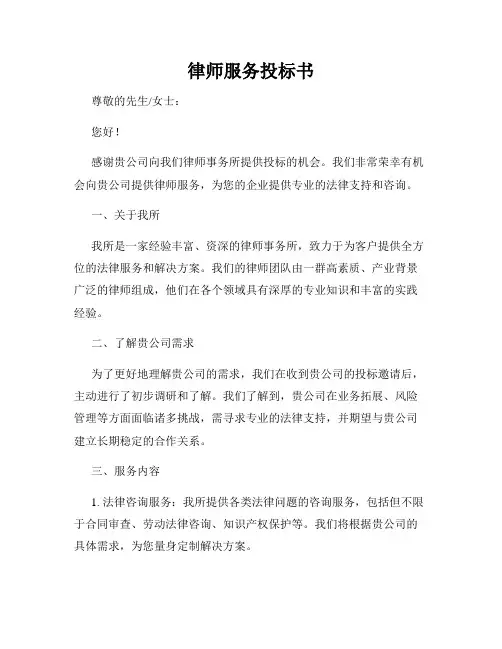 律师服务投标书

尊敬的先生/女士：

您好！

感谢贵公司向我们律师事务所提供投标的机会。我们非常荣幸有机会向贵公司提供律师服务，为您的企业提供专业的法律支持和咨询。

一、关于我所

我所是一家经验丰富、资深的律师事务所，致力于为客户提供全方位的法律服务和解决方案。我们的律师团队由一群高素质、产业背景广泛的律师组成，他们在各个领域具有深厚的专业知识和丰富的实践经验。

二、了解贵公司需求

为了更好地理解贵公司的需求，我们在收到贵公司的投标邀请后，主动进行了初步调研和了解。我们了解到，贵公司在业务拓展、风险管理等方面面临诸多挑战，需寻求专业的法律支持，并期望与贵公司建立长期稳定的合作关系。

三、服务内容

1. 法律咨询服务：我所提供各类法律问题的咨询服务，包括但不限于合同审查、劳动法律咨询、知识产权保护等。我们将根据贵公司的具体需求，为您量身定制解决方案。